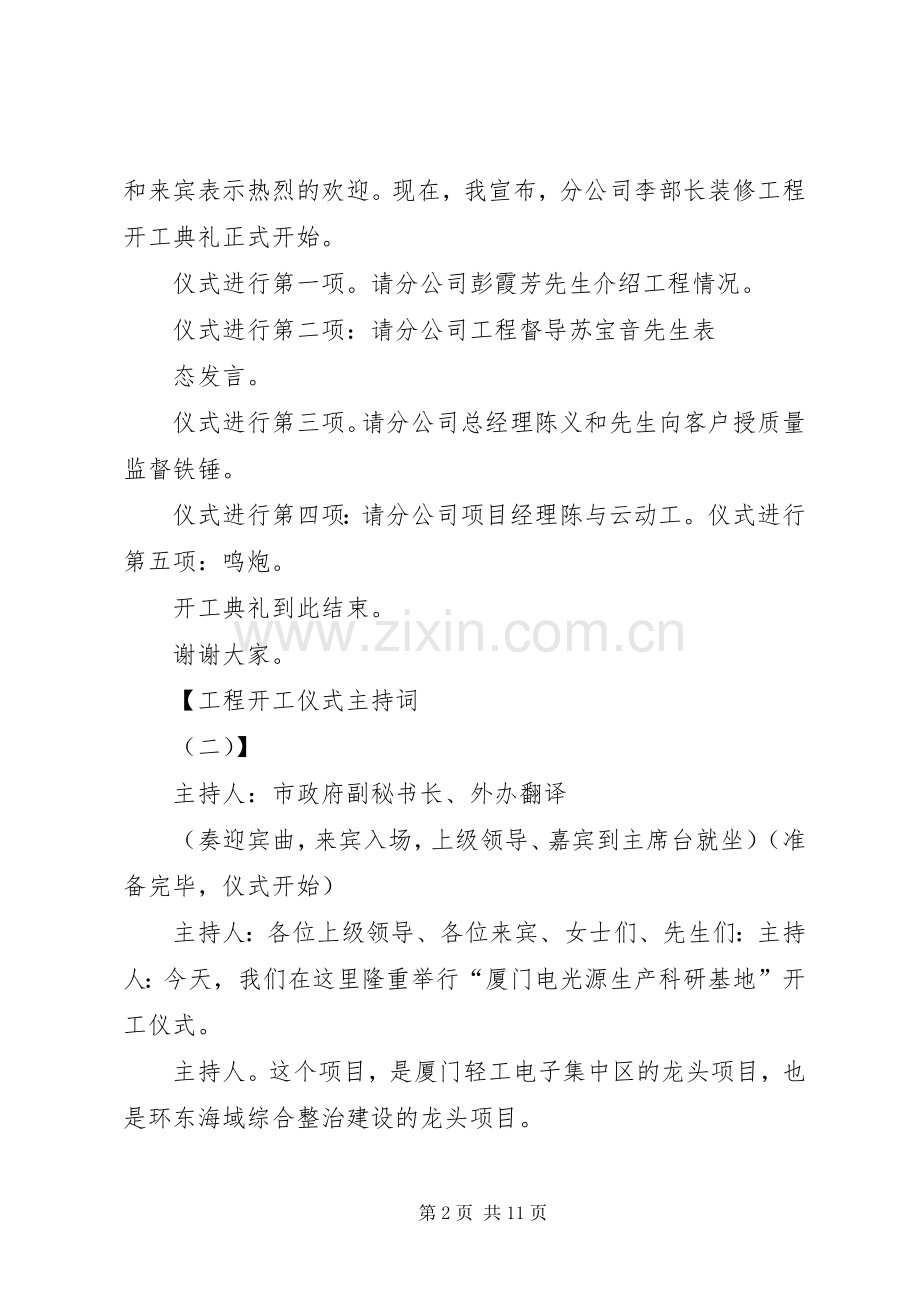 和来宾表示热烈的欢迎。现在，我宣布，分公司李部长装修工程开工典礼正式开始。

仪式进行第一项。请分公司彭霞芳先生介绍工程情况。

仪式进行第二项：请分公司工程督导苏宝音先生表

态发言。

仪式进行第三项。请分公司总经理陈义和先生向客户授质量监督铁锤。

仪式进行第四项：请分公司项目经理陈与云动工。仪式进行第五项：鸣炮。

开工典礼到此结束。

谢谢大家。

【工程开工仪式主持词

（二）】

主持人：市政府副秘书长、外办翻译

（奏迎宾曲，来宾入场，上级领导、嘉宾到主席台就坐）（准备完毕，仪式开始）

主持人：各位上级领导、各位来宾、女士们、先生们：主持人：今天，我们在这里隆重举行“厦门电光源生产科研基地”开工仪式。

主持人。这个项目，是厦门轻工电子集中区的龙头项目，也是环东海域综合整治建设的龙头项目。

www.zixin.com.cn

第 2 页 共 11 页